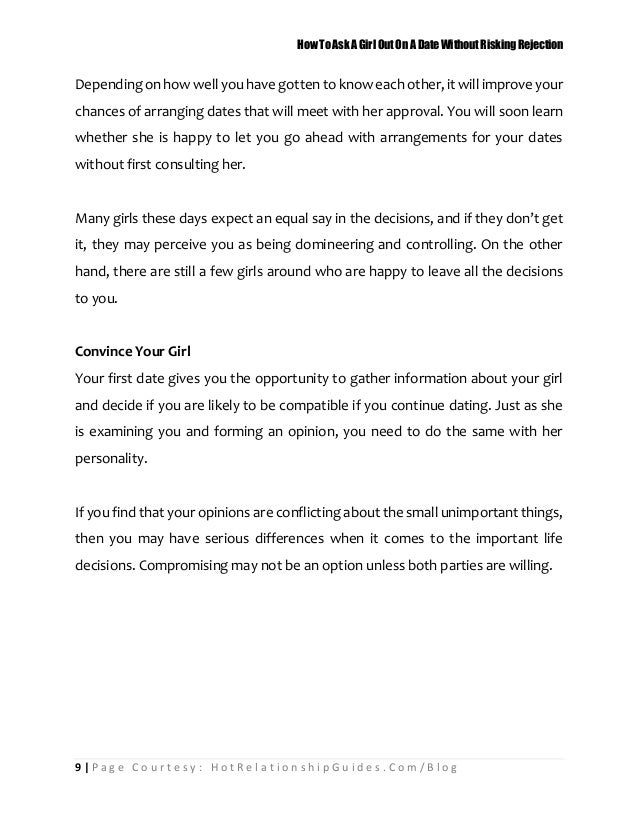 How To Ask A Girl Out On A Date Without Risking Rejection

Depending on how well you have gotten to know each other, it will improve your chances of arranging dates that will meet with her approval. You will soon learn whether she is happy to let you go ahead with arrangements for your dates without first consulting her.

Many girls these days expect an equal say in the decisions, and if they don't get it, they may perceive you as being domineering and controlling. On the other hand, there are still a few girls around who are happy to leave all the decisions to you.

Convince Your Girl
Your first date gives you the opportunity to gather information about your girl and decide if you are likely to be compatible if you continue dating. Just as she is examining you and forming an opinion, you need to do the same with her personality.

If you find that your opinions are conflicting about the small unimportant things, then you may have serious differences when it comes to the important life decisions. Compromising may not be an option unless both parties are willing.

9 | Page Courtesy: HotRelationshipGuides.Com/Blog